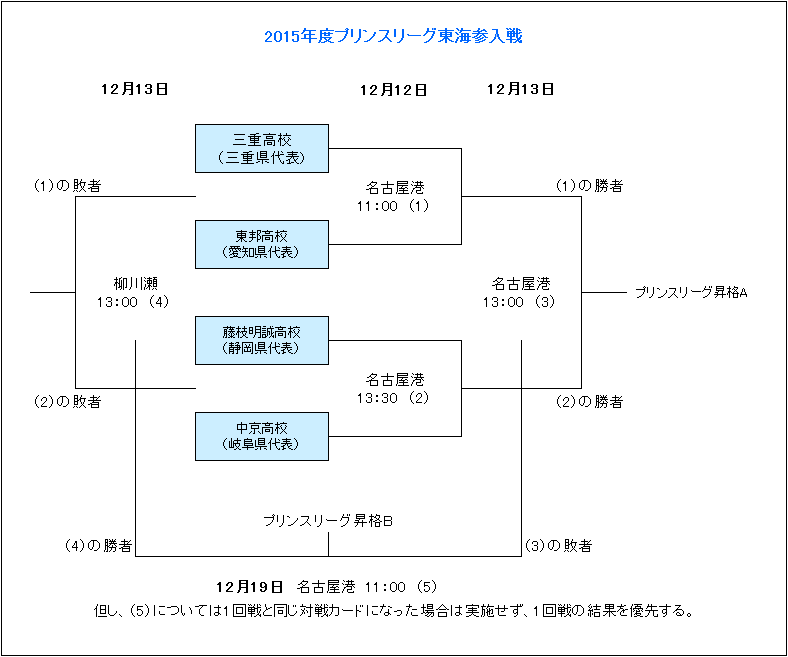 2015年度プリンスリーグ東海参入戦

12月13日

12月12日

12月13日

三重高校
（三重県代表）

(1)の敗者

名古屋港
11:00 (1)

(1)の勝者

東邦高校
(愛知県代表)

柳川瀬
13:00 (4)

名古屋港
13:00 (3)

プリンスリーグ昇格A

藤枝明誠高校
(静岡県代表)

名古屋港
13:30 (2)

(2)の敗者

(2)の勝者

中京高校
(岐阜県代表)

プリンスリーグ昇格B

(4)の勝者

(3)の敗者

12月19日 名古屋港 11:00 (5)

但し、(5)については1回戦と同じ対戦カードになった場合は実施せず、1回戦の結果を優先する。